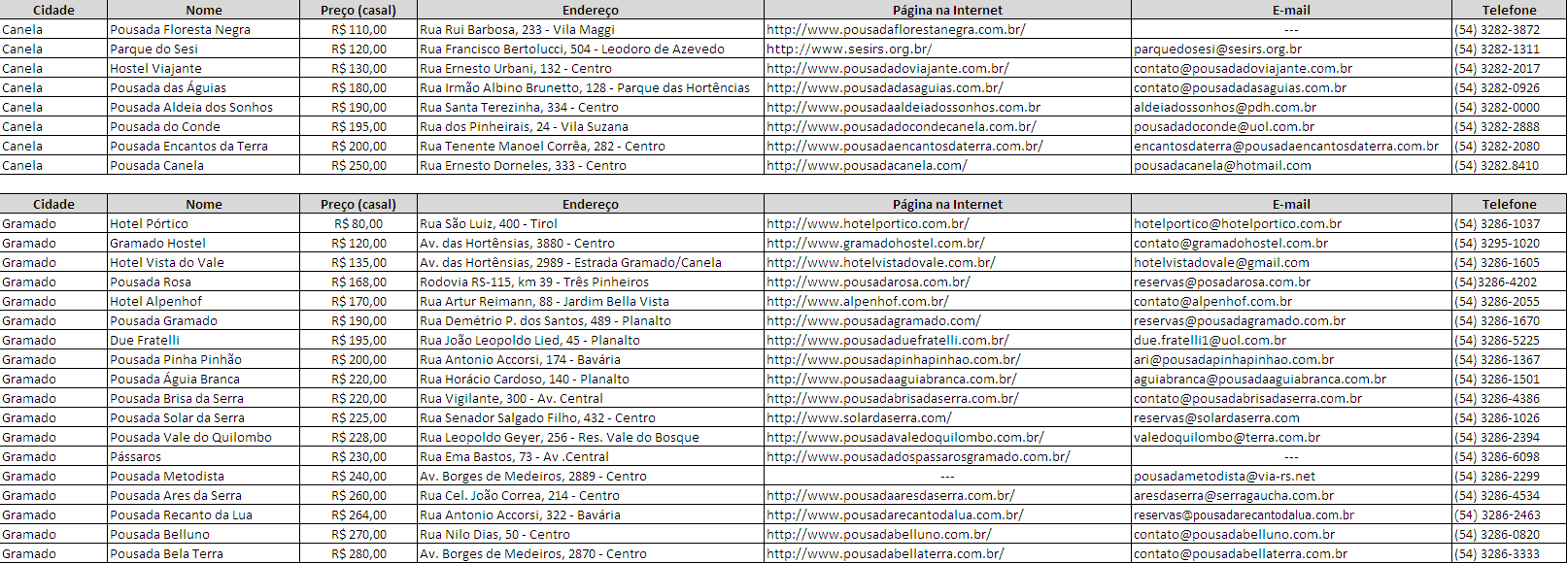 | Cidade | Nome | Preço (casal) | Endereço | Página na Internet | E-mail | Telefone |
|---|---|---|---|---|---|---|
| Canela | Pousada Floresta Negra | R$ 110,00 | Rua Rui Barbosa, 233 - Vila Maggi | http://www.pousadaflorestanegra.com.br/ | --- | (54) 3282-3872 |
| Canela | Parque do Sesi | R$ 120,00 | Rua Francisco Bertolucci, 504 - Leodoro de Azevedo | http://www.sesirs.org.br/ | parquedosesi@sesirs.org.br | (54) 3282-1311 |
| Canela | Hostel Viajante | R$ 130,00 | Rua Ernesto Urbani, 132 - Centro | http://www.pousadadoviajante.com.br/ | contato@pousadadoviajante.com.br | (54) 3282-2017 |
| Canela | Pousada das Águias | R$ 180,00 | Rua Irmão Albino Brunetto, 128 - Parque das Hortências | http://www.pousadadasaguias.com.br/ | contato@pousadadasaguias.com.br | (54) 3282-0926 |
| Canela | Pousada Aldeia dos Sonhos | R$ 190,00 | Rua Santa Terezinha, 334 - Centro | http://www.pousadaaldeiadossonhos.com.br | aldeiadossonhos@pdh.com.br | (54) 3282-0000 |
| Canela | Pousada do Conde | R$ 195,00 | Rua dos Pinheirais, 24 - Vila Suzana | http://www.pousadadocondecanela.com.br/ | pousadadoconde@uol.com.br | (54) 3282-2888 |
| Canela | Pousada Encantos da Terra | R$ 200,00 | Rua Tenente Manoel Corrêa, 282 - Centro | http://www.pousadaencantosdaterra.com.br/ | encantosdaterra@pousadaencantosdaterra.com.br | (54) 3282-2080 |
| Canela | Pousada Canela | R$ 250,00 | Rua Ernesto Dorneles, 333 - Centro | http://www.pousadacanela.com/ | pousadacanela@hotmail.com | (54) 3282.8410 |

| Cidade | Nome | Preço (casal) | Endereço | Página na Internet | E-mail | Telefone |
|---|---|---|---|---|---|---|
| Gramado | Hotel Pórtico | R$ 80,00 | Rua São Luiz, 400 - Tirol | http://www.hotelportico.com.br/ | hotelportico@hotelportico.com.br | (54) 3286-1037 |
| Gramado | Gramado Hostel | R$ 120,00 | Av. das Hortênsias, 3880 - Centro | http://www.gramadohostel.com.br/ | contato@gramadohostel.com.br | (54) 3295-1020 |
| Gramado | Hotel Vista do Vale | R$ 135,00 | Av. das Hortênsias, 2989 - Estrada Gramado/Canela | http://www.hotelvistadovale.com.br/ | hotelvistadovale@gmail.com | (54) 3286-1605 |
| Gramado | Pousada Rosa | R$ 168,00 | Rodovia RS-115, km 39 - Três Pinheiros | http://www.pousadarosa.com.br/ | reservas@posadarosa.com.br | (54)3286-4202 |
| Gramado | Hotel Alpenhof | R$ 170,00 | Rua Artur Reimann, 88 - Jardim Bella Vista | http://www.alpenhof.com.br/ | contato@alpenhof.com.br | (54) 3286-2055 |
| Gramado | Pousada Gramado | R$ 190,00 | Rua Demétrio P. dos Santos, 489 - Planalto | http://www.pousadagramado.com/ | reservas@pousadagramado.com.br | (54) 3286-1670 |
| Gramado | Due Fratelli | R$ 195,00 | Rua João Leopoldo Lied, 45 - Planalto | http://www.pousadaduefratelli.com.br/ | due.fratelli1@uol.com.br | (54) 3286-5225 |
| Gramado | Pousada Pinha Pinhão | R$ 200,00 | Rua Antonio Accorsi, 174 - Bavária | http://www.pousadapinhapinhao.com.br/ | ari@pousadapinhapinhao.com.br | (54) 3286-1367 |
| Gramado | Pousada Águia Branca | R$ 220,00 | Rua Horácio Cardoso, 140 - Planalto | http://www.pousadaaguiabranca.com.br/ | aguiabranca@pousadaaguiabranca.com.br | (54) 3286-1501 |
| Gramado | Pousada Brisa da Serra | R$ 220,00 | Rua Vigilante, 300 - Av. Central | http://www.pousadabrisadaserra.com.br/ | contato@pousadabrisadaserra.com.br | (54) 3286-4386 |
| Gramado | Pousada Solar da Serra | R$ 225,00 | Rua Senador Salgado Filho, 432 - Centro | http://www.solardaserra.com/ | reservas@solardaserra.com | (54) 3286-1026 |
| Gramado | Pousada Vale do Quilombo | R$ 228,00 | Rua Leopoldo Geyer, 256 - Res. Vale do Bosque | http://www.pousadavaledoquilombo.com.br/ | valedoquilombo@terra.com.br | (54) 3286-2394 |
| Gramado | Pássaros | R$ 230,00 | Rua Ema Bastos, 73 - Av .Central | http://www.pousadadospassarosgramado.com.br/ | --- | (54) 3286-6098 |
| Gramado | Pousada Metodista | R$ 240,00 | Av. Borges de Medeiros, 2889 - Centro | --- | pousadametodista@via-rs.net | (54) 3286-2299 |
| Gramado | Pousada Ares da Serra | R$ 260,00 | Rua Cel. João Correa, 214 - Centro | http://www.pousadaaresdaserra.com.br/ | aresdaserra@serragaucha.com.br | (54) 3286-4534 |
| Gramado | Pousada Recanto da Lua | R$ 264,00 | Rua Antonio Accorsi, 322 - Bavária | http://www.pousadarecantodalua.com.br/ | reservas@pousadarecantodalua.com.br | (54) 3286-2463 |
| Gramado | Pousada Belluno | R$ 270,00 | Rua Nilo Dias, 50 - Centro | http://www.pousadabelluno.com.br/ | contato@pousadabelluno.com.br | (54) 3286-0820 |
| Gramado | Pousada Bela Terra | R$ 280,00 | Av. Borges de Medeiros, 2870 - Centro | http://www.pousadabellaterra.com.br/ | contato@pousadabellaterra.com.br | (54) 3286-3333 |